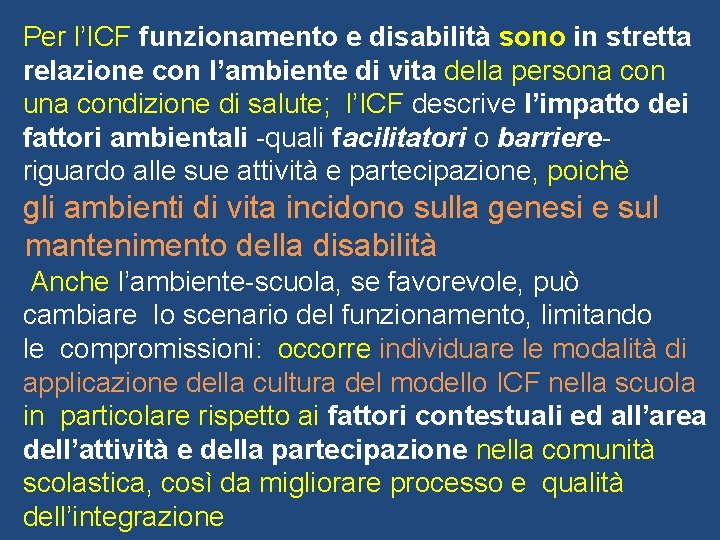 Per l'ICF funzionamento e disabilità sono in stretta relazione con l'ambiente di vita della persona con una condizione di salute; l'ICF descrive l'impatto dei fattori ambientali -quali facilitatori o barriere- riguardo alle sue attività e partecipazione, poichè gli ambienti di vita incidono sulla genesi e sul mantenimento della disabilità

Anche l'ambiente-scuola, se favorevole, può cambiare lo scenario del funzionamento, limitando le compromissioni: occorre individuare le modalità di applicazione della cultura del modello ICF nella scuola in particolare rispetto ai fattori contestuali ed all'area dell'attività e della partecipazione nella comunità scolastica, così da migliorare processo e qualità dell'integrazione